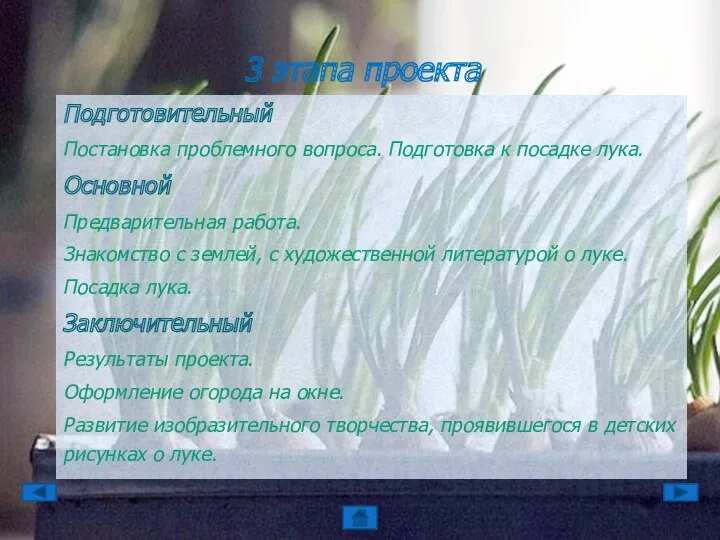 3 этапа проекта

Подготовительный

Постановка проблемного вопроса. Подготовка к посадке лука.

Основной

Предварительная работа.

Знакомство с землей, с художественной литературой о луке.

Посадка лука.

Заключительный

Результаты проекта.

Оформление огорода на окне.

Развитие изобразительного творчества, проявившегося в детских рисунках о луке.